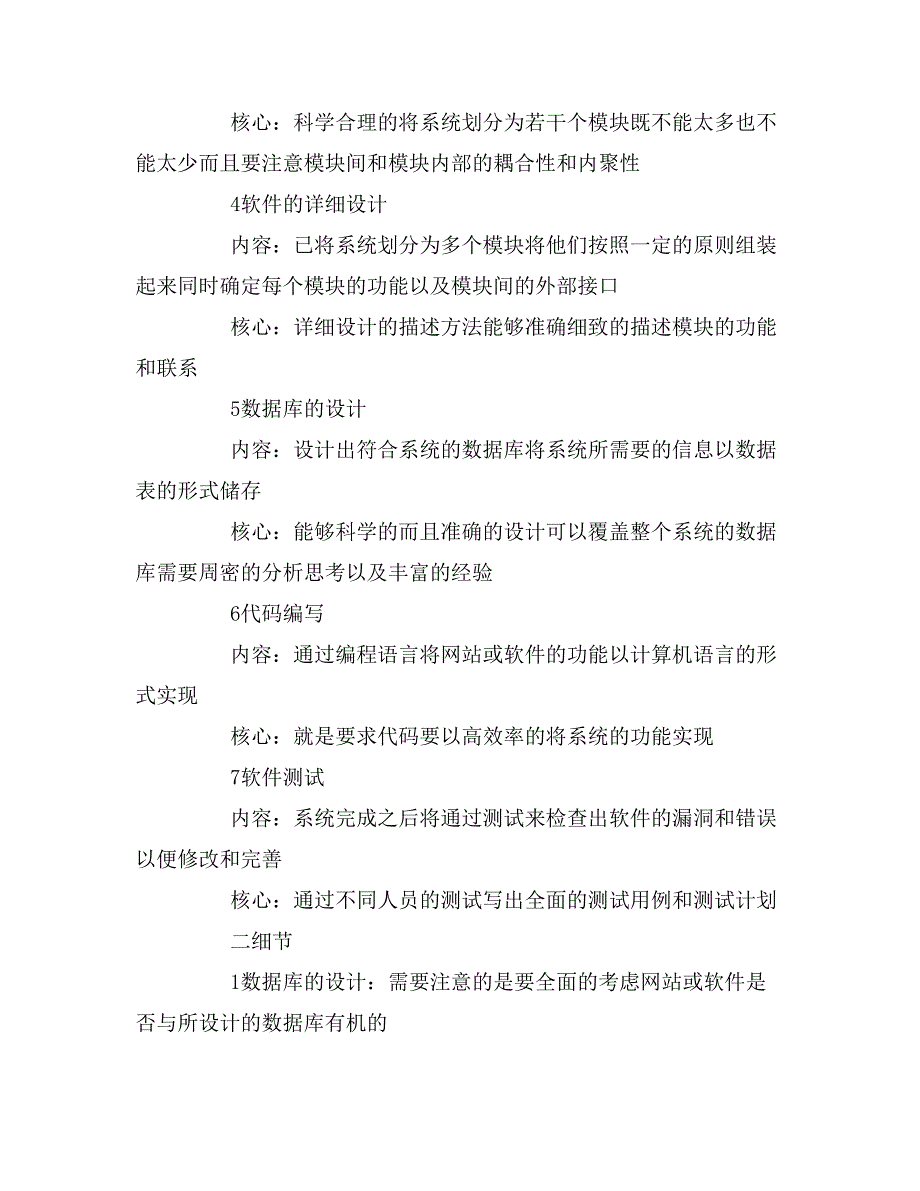 核心：科学合理的将系统划分为若干个模块既不能太多也不能太少而且要注意模块间和模块内部的耦合性和内聚性

4软件的详细设计

内容：已将系统划分为多个模块将他们按照一定的原则组装起来同时确定每个模块的功能以及模块间的外部接口

核心：详细设计的描述方法能够准确细致的描述模块的功能和联系

5数据库的设计

内容：设计出符合系统的数据库将系统所需要的信息以数据表的形式储存

核心：能够科学的而且准确的设计可以覆盖整个系统的数据库需要周密的分析思考以及丰富的经验

6代码编写

内容：通过编程语言将网站或软件的功能以计算机语言的形式实现

核心：就是要求代码要以高效率的将系统的功能实现

7软件测试

内容：系统完成之后将通过测试来检查出软件的漏洞和错误以便修改和完善

核心：通过不同人员的测试写出全面的测试用例和测试计划

二细节

1数据库的设计：需要注意的是要全面的考虑网站或软件是否与所设计的数据库有机的